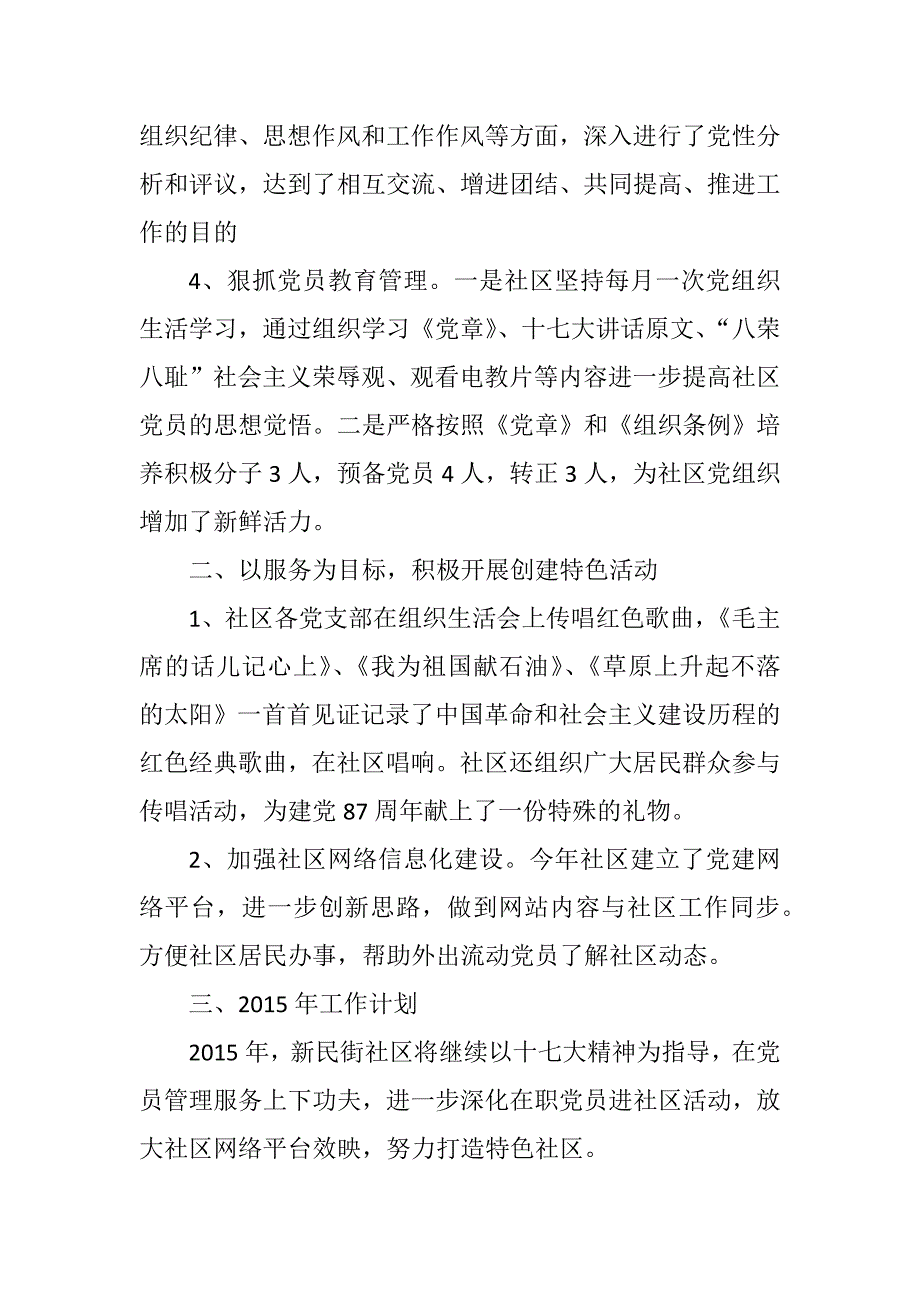 组织纪律、思想作风和工作作风等方面，深入进行了党性分析和评议，达到了相互交流、增进团结、共同提高、推进工作的目的

4、狠抓党员教育管理。一是社区坚持每月一次党组织生活学习，通过组织学习《党章》、十七大讲话原文、“八荣八耻”社会主义荣辱观、观看电教片等内容进一步提高社区党员的思想觉悟。二是严格按照《党章》和《组织条例》培养积极分子 3 人，预备党员 4 人，转正 3 人，为社区党组织增加了新鲜活力。

二、以服务为目标，积极开展创建特色活动

1、社区各党支部在组织生活会上传唱红色歌曲，《毛主席的话儿记心上》、《我为祖国献石油》、《草原上升起不落的太阳》一首首见证记录了中国革命和社会主义建设历程的红色经典歌曲，在社区唱响。社区还组织广大居民群众参与传唱活动，为建党 87 周年献上了一份特殊的礼物。

2、加强社区网络信息化建设。今年社区建立了党建网络平台，进一步创新思路，做到网站内容与社区工作同步。方便社区居民办事，帮助外出流动党员了解社区动态。

三、2015 年工作计划

2015 年，新民街社区将继续以十七大精神为指导，在党员管理服务上下功夫，进一步深化在职党员进社区活动，放大社区网络平台效映，努力打造特色社区。